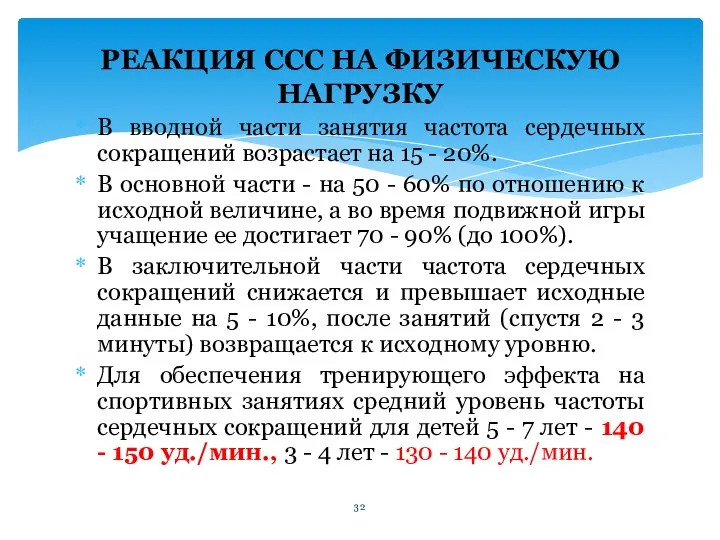 РЕАКЦИЯ ССС НА ФИЗИЧЕСКУЮ НАГРУЗКУ

* В вводной части занятия частота сердечных сокращений возрастает на 15 - 20%.
* В основной части - на 50 - 60% по отношению к исходной величине, а во время подвижной игры учащение ее достигает 70 - 90% (до 100%).
* В заключительной части частота сердечных сокращений снижается и превышает исходные данные на 5 - 10%, после занятий (спустя 2 - 3 минуты) возвращается к исходному уровню.
* Для обеспечения тренирующего эффекта на спортивных занятиях средний уровень частоты сердечных сокращений для детей 5 - 7 лет - 140 - 150 уд./мин., 3 - 4 лет - 130 - 140 уд./мин.

32